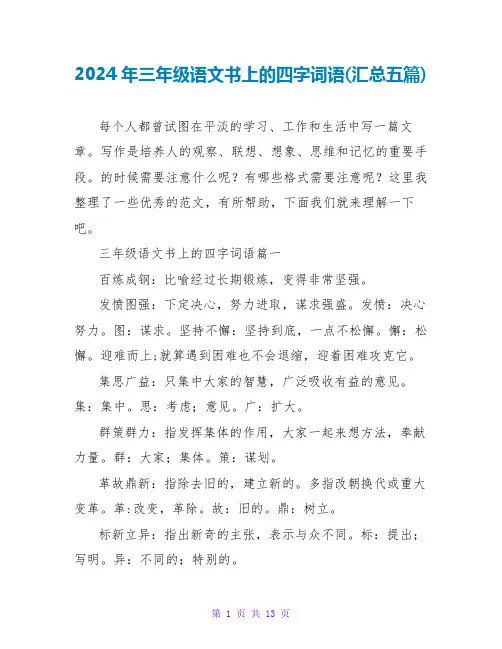 2024年三年级语文书上的四字词语(汇总五篇)

每个人都曾试图在平淡的学习、工作和生活中写一篇文章。写作是培养人的观察、联想、想象、思维和记忆的重要手段。的时候需要注意什么呢？有哪些格式需要注意呢？这里我整理了一些优秀的范文，有所帮助，下面我们就来理解一下吧。

三年级语文书上的四字词语篇一

百炼成钢：比喻经过长期锻炼，变得非常坚强。

发愤图强：下定决心，努力进取，谋求强盛。发愤：决心努力。图：谋求。坚持不懈：坚持到底，一点不松懈。懈：松懈。迎难而上;就算遇到困难也不会退缩，迎着困难攻克它。

集思广益：只集中大家的智慧，广泛吸收有益的意见。集：集中。思：考虑；意见。广：扩大。

群策群力：指发挥集体的作用，大家一起来想方法，奉献力量。群：大家；集体。策：谋划。

革故鼎新：指除去旧的，建立新的。多指改朝换代或重大变革。革:改变，革除。故：旧的。鼎：树立。

标新立异：指出新奇的主张，表示与众不同。标：提出；写明。异：不同的；特别的。

第 1 页 共 13 页